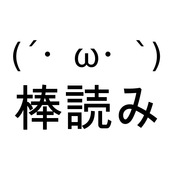 (´・ω・`)
棒読み